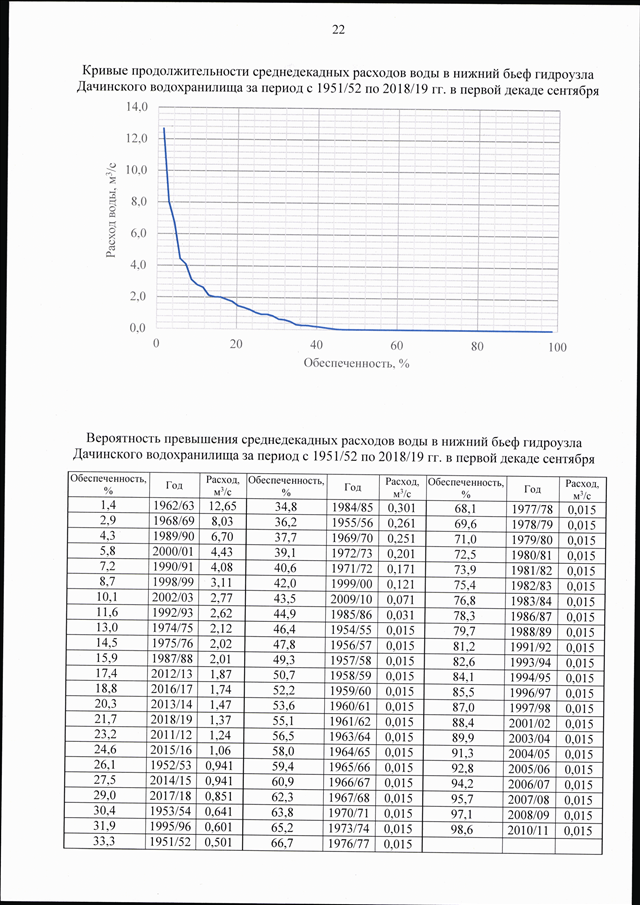 22

Кривые продолжительности среднедекадных расходов воды в нижний бьеф гидроузла Дачинского водохранилища за период с 1951/52 по 2018/19 гг. в первой декаде сентября

14,0
12,0
10,0
8,0
6,0
4,0
2,0
0,0
Расход воды, м$^3$/с
0
20
40
60
80
100
Обеспеченность, %

Вероятность превышения среднедекадных расходов воды в нижний бьеф гидроузла Дачинского водохранилища за период с 1951/52 по 2018/19 гг. в первой декаде сентября

| Обеспеченность, % | Год | Расход, м$^3$/с | Обеспеченность, % | Год | Расход, м$^3$/с | Обеспеченность, % | Год | Расход, м$^3$/с |
|---|---|---|---|---|---|---|---|---|
| 1,4 | 1962/63 | 12,65 | 34,8 | 1984/85 | 0,301 | 68,1 | 1977/78 | 0,015 |
| 2,9 | 1968/69 | 8,03 | 36,2 | 1955/56 | 0,261 | 69,6 | 1978/79 | 0,015 |
| 4,3 | 1989/90 | 6,70 | 37,7 | 1969/70 | 0,251 | 71,0 | 1979/80 | 0,015 |
| 5,8 | 2000/01 | 4,43 | 39,1 | 1972/73 | 0,201 | 72,5 | 1980/81 | 0,015 |
| 7,2 | 1990/91 | 4,08 | 40,6 | 1971/72 | 0,171 | 73,9 | 1981/82 | 0,015 |
| 8,7 | 1998/99 | 3,11 | 42,0 | 1999/00 | 0,121 | 75,4 | 1982/83 | 0,015 |
| 10,1 | 2002/03 | 2,77 | 43,5 | 2009/10 | 0,071 | 76,8 | 1983/84 | 0,015 |
| 11,6 | 1992/93 | 2,62 | 44,9 | 1985/86 | 0,031 | 78,3 | 1986/87 | 0,015 |
| 13,0 | 1974/75 | 2,12 | 46,4 | 1954/55 | 0,015 | 79,7 | 1988/89 | 0,015 |
| 14,5 | 1975/76 | 2,02 | 47,8 | 1956/57 | 0,015 | 81,2 | 1991/92 | 0,015 |
| 15,9 | 1987/88 | 2,01 | 49,3 | 1957/58 | 0,015 | 82,6 | 1993/94 | 0,015 |
| 17,4 | 2012/13 | 1,87 | 50,7 | 1958/59 | 0,015 | 84,1 | 1994/95 | 0,015 |
| 18,8 | 2016/17 | 1,74 | 52,2 | 1959/60 | 0,015 | 85,5 | 1996/97 | 0,015 |
| 20,3 | 2013/14 | 1,47 | 53,6 | 1960/61 | 0,015 | 87,0 | 1997/98 | 0,015 |
| 21,7 | 2018/19 | 1,37 | 55,1 | 1961/62 | 0,015 | 88,4 | 2001/02 | 0,015 |
| 23,2 | 2011/12 | 1,24 | 56,5 | 1963/64 | 0,015 | 89,9 | 2003/04 | 0,015 |
| 24,6 | 2015/16 | 1,06 | 58,0 | 1964/65 | 0,015 | 91,3 | 2004/05 | 0,015 |
| 26,1 | 1952/53 | 0,941 | 59,4 | 1965/66 | 0,015 | 92,8 | 2005/06 | 0,015 |
| 27,5 | 2014/15 | 0,941 | 60,9 | 1966/67 | 0,015 | 94,2 | 2006/07 | 0,015 |
| 29,0 | 2017/18 | 0,851 | 62,3 | 1967/68 | 0,015 | 95,7 | 2007/08 | 0,015 |
| 30,4 | 1953/54 | 0,641 | 63,8 | 1970/71 | 0,015 | 97,1 | 2008/09 | 0,015 |
| 31,9 | 1995/96 | 0,601 | 65,2 | 1973/74 | 0,015 | 98,6 | 2010/11 | 0,015 |
| 33,3 | 1951/52 | 0,501 | 66,7 | 1976/77 | 0,015 | | | |